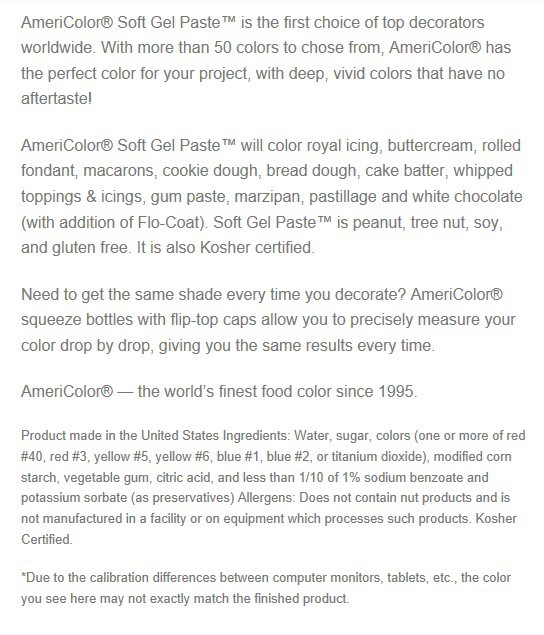 AmeriColor® Soft Gel Paste™ is the first choice of top decorators worldwide. With more than 50 colors to chose from, AmeriColor® has the perfect color for your project, with deep, vivid colors that have no aftertaste!

AmeriColor® Soft Gel Paste™ will color royal icing, buttercream, rolled fondant, macarons, cookie dough, bread dough, cake batter, whipped toppings & icings, gum paste, marzipan, pastillage and white chocolate (with addition of Flo-Coat). Soft Gel Paste™ is peanut, tree nut, soy, and gluten free. It is also Kosher certified.

Need to get the same shade every time you decorate? AmeriColor® squeeze bottles with flip-top caps allow you to precisely measure your color drop by drop, giving you the same results every time.

AmeriColor® — the world's finest food color since 1995.

Product made in the United States Ingredients: Water, sugar, colors (one or more of red #40, red #3, yellow #5, yellow #6, blue #1, blue #2, or titanium dioxide), modified corn starch, vegetable gum, citric acid, and less than 1/10 of 1% sodium benzoate and potassium sorbate (as preservatives) Allergens: Does not contain nut products and is not manufactured in a facility or on equipment which processes such products. Kosher Certified.

*Due to the calibration differences between computer monitors, tablets, etc., the color you see here may not exactly match the finished product.